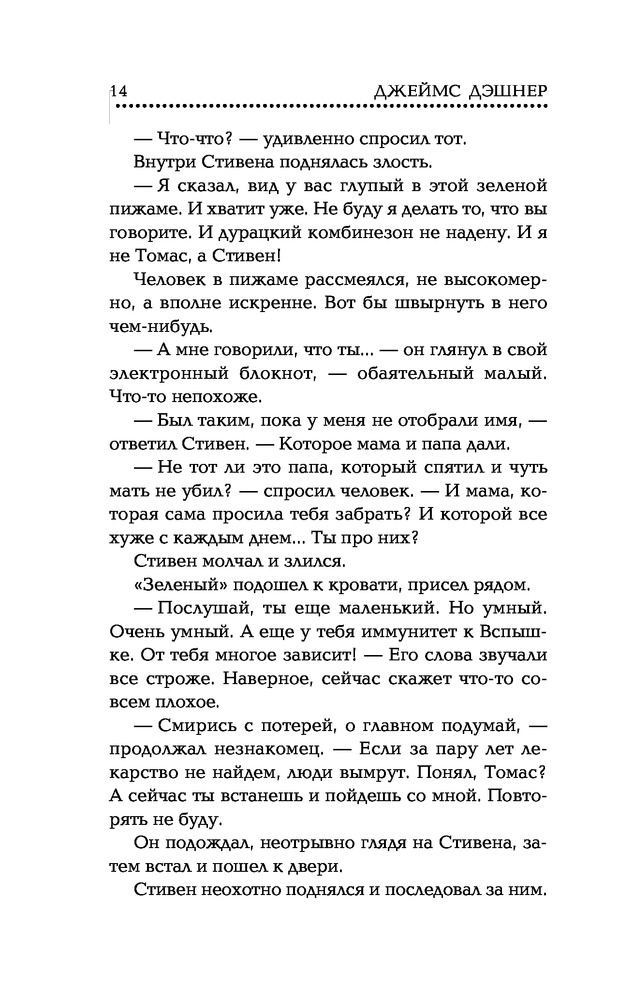 14 ДЖЕЙМС ДЭШНЕР

— Что-что? — удивленно спросил тот.

Внутри Стивена поднялась злость.

— Я сказал, вид у вас глупый в этой зеленой пижаме. И хватит уже. Не буду я делать то, что вы говорите. И дурацкий комбинезон не надену. И я не Томас, а Стивен!

Человек в пижаме рассмеялся, не высокомерно, а вполне искренне. Вот бы швырнуть в него чем-нибудь.

— А мне говорили, что ты... — он глянул в свой электронный блокнот, — обаятельный малый. Что-то непохоже.

— Был таким, пока у меня не отобрали имя, — ответил Стивен. — Которое мама и папа дали.

— Не тот ли это папа, который спятил и чуть мать не убил? — спросил человек. — И мама, которая сама просила тебя забрать? И которой все хуже с каждым днем... Ты про них?

Стивен молчал и злился.

«Зеленый» подошел к кровати, присел рядом.

— Послушай, ты еще маленький. Но умный. Очень умный. А еще у тебя иммунитет к Вспышке. От тебя многое зависит! — Его слова звучали все строже. Наверное, сейчас скажет что-то совсем плохое.

— Смирись с потерей, о главном подумай, — продолжал незнакомец. — Если за пару лет лекарство не найдем, люди вымрут. Понял, Томас? А сейчас ты встанешь и пойдешь со мной. Повторять не буду.

Он подождал, неотрывно глядя на Стивена, затем встал и пошел к двери.

Стивен неохотно поднялся и последовал за ним.